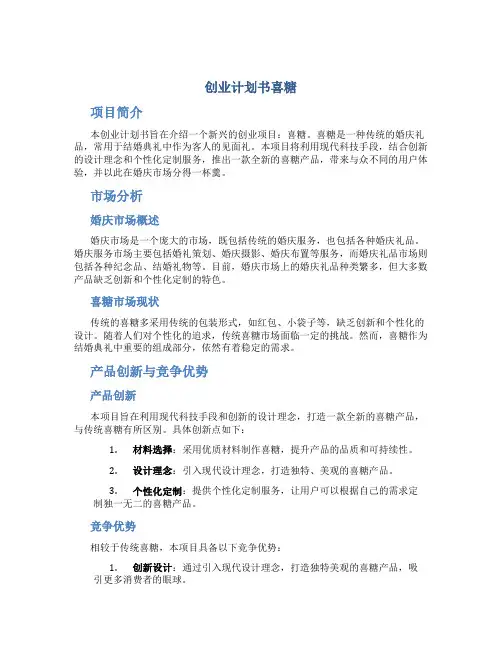 创业计划书喜糖

项目简介

本创业计划书旨在介绍一个新兴的创业项目：喜糖。喜糖是一种传统的婚庆礼品，常用于结婚典礼中作为客人的见面礼。本项目将利用现代科技手段，结合创新的设计理念和个性化定制服务，推出一款全新的喜糖产品，带来与众不同的用户体验，并以此在婚庆市场分得一杯羹。

市场分析

婚庆市场概述

婚庆市场是一个庞大的市场，既包括传统的婚庆服务，也包括各种婚庆礼品。婚庆服务市场主要包括婚礼策划、婚庆摄影、婚庆布置等服务，而婚庆礼品市场则包括各种纪念品、结婚礼物等。目前，婚庆市场上的婚庆礼品种类繁多，但大多数产品缺乏创新和个性化定制的特色。

喜糖市场现状

传统的喜糖多采用传统的包装形式，如红包、小袋子等，缺乏创新和个性化的设计。随着人们对个性化的追求，传统喜糖市场面临一定的挑战。然而，喜糖作为结婚典礼中重要的组成部分，依然有着稳定的需求。

产品创新与竞争优势

产品创新

本项目旨在利用现代科技手段和创新的设计理念，打造一款全新的喜糖产品，与传统喜糖有所区别。具体创新点如下：

1. 材料选择：采用优质材料制作喜糖，提升产品的品质和可持续性。

2. 设计理念：引入现代设计理念，打造独特、美观的喜糖产品。

3. 个性化定制：提供个性化定制服务，让用户可以根据自己的需求定制独一无二的喜糖产品。

竞争优势

相较于传统喜糖，本项目具备以下竞争优势：

1. 创新设计：通过引入现代设计理念，打造独特美观的喜糖产品，吸引更多消费者的眼球。